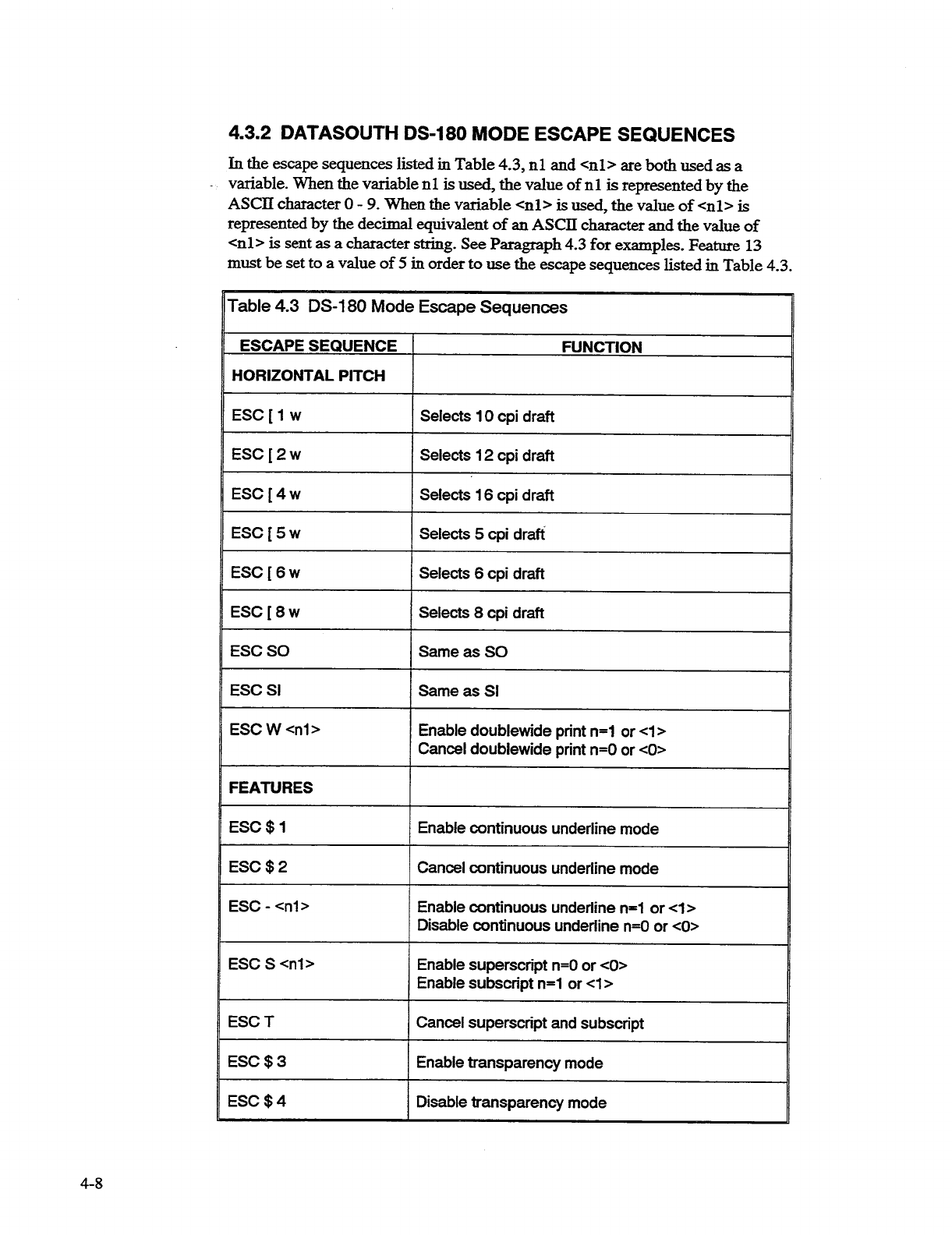 4.3.2 DATASOUTH DS-180 MODE ESCAPE SEQUENCES

In the escape sequences listed in Table 4.3, n1 and <n1> are both used as a variable. When the variable n1 is used, the value of n1 is represented by the ASCII character 0 - 9. When the variable <n1> is used, the value of <n1> is represented by the decimal equivalent of an ASCII character and the value of <n1> is sent as a character string. See Paragraph 4.3 for examples. Feature 13 must be set to a value of 5 in order to use the escape sequences listed in Table 4.3.

Table 4.3 DS-180 Mode Escape Sequences

| ESCAPE SEQUENCE | FUNCTION |
|---|---|
| HORIZONTAL PITCH | |
| ESC [ 1 w | Selects 10 cpi draft |
| ESC [ 2 w | Selects 12 cpi draft |
| ESC [ 4 w | Selects 16 cpi draft |
| ESC [ 5 w | Selects 5 cpi draft |
| ESC [ 6 w | Selects 6 cpi draft |
| ESC [ 8 w | Selects 8 cpi draft |
| ESC SO | Same as SO |
| ESC SI | Same as SI |
| ESC W <n1> | Enable doublewide print n=1 or <1> Cancel doublewide print n=0 or <0> |
| FEATURES | |
| ESC $ 1 | Enable continuous underline mode |
| ESC $ 2 | Cancel continuous underline mode |
| ESC - <n1> | Enable continuous underline n=1 or <1> Disable continuous underline n=0 or <0> |
| ESC S <n1> | Enable superscript n=0 or <0> Enable subscript n=1 or <1> |
| ESC T | Cancel superscript and subscript |
| ESC $ 3 | Enable transparency mode |
| ESC $ 4 | Disable transparency mode |

4-8